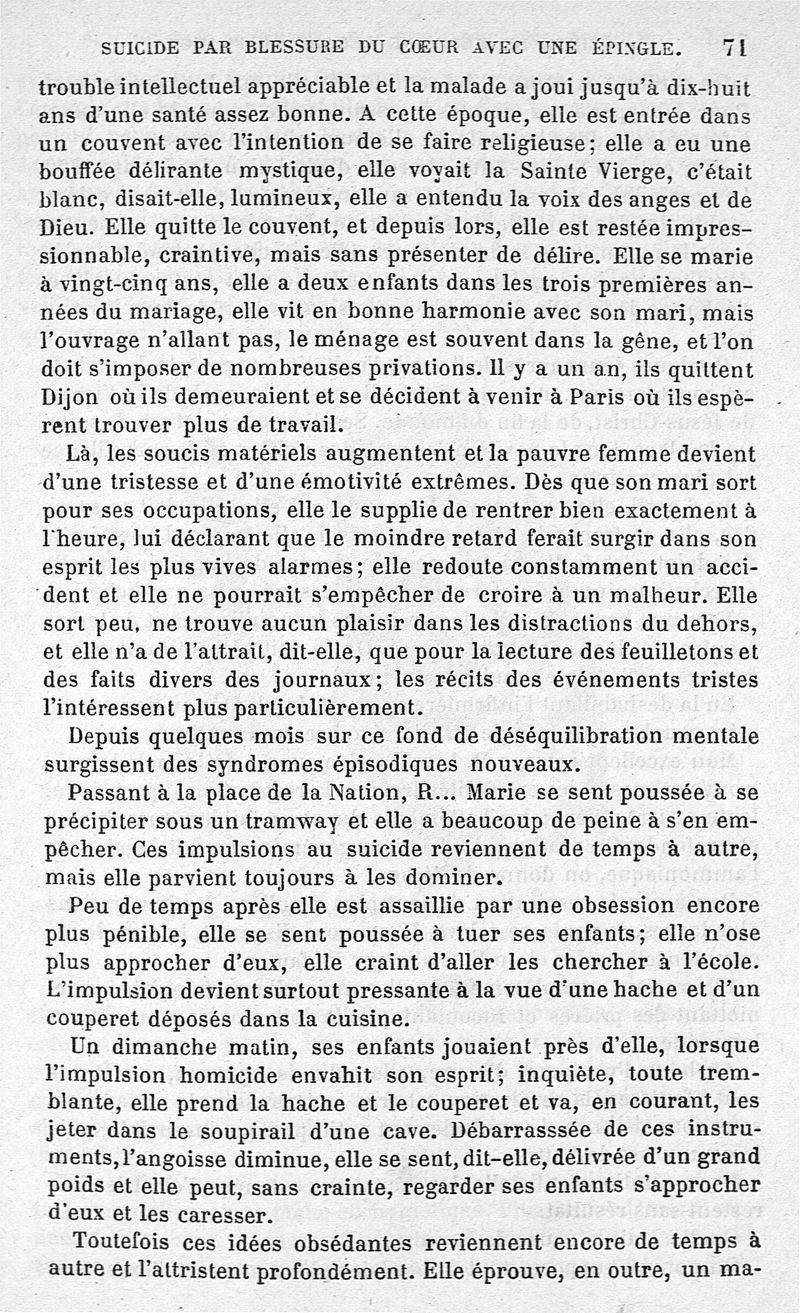 SUICIDE PAR BLESSURE DU CŒUR AVEC UNE ÉPINGLE. 71

trouble intellectuel appréciable et la malade a joui jusqu'à dix-huit ans d'une santé assez bonne. A cette époque, elle est entrée dans un couvent avec l'intention de se faire religieuse; elle a eu une bouffée délirante mystique, elle voyait la Sainte Vierge, c'était blanc, disait-elle, lumineux, elle a entendu la voix des anges et de Dieu. Elle quitte le couvent, et depuis lors, elle est restée impressionnable, craintive, mais sans présenter de délire. Elle se marie à vingt-cinq ans, elle a deux enfants dans les trois premières années du mariage, elle vit en bonne harmonie avec son mari, mais l'ouvrage n'allant pas, le ménage est souvent dans la gêne, et l'on doit s'imposer de nombreuses privations. Il y a un an, ils quittent Dijon où ils demeuraient et se décident à venir à Paris où ils espèrent trouver plus de travail.

Là, les soucis matériels augmentent et la pauvre femme devient d'une tristesse et d'une émotivité extrêmes. Dès que son mari sort pour ses occupations, elle le supplie de rentrer bien exactement à l'heure, lui déclarant que le moindre retard ferait surgir dans son esprit les plus vives alarmes; elle redoute constamment un accident et elle ne pourrait s'empêcher de croire à un malheur. Elle sort peu, ne trouve aucun plaisir dans les distractions du dehors, et elle n'a de l'attrait, dit-elle, que pour la lecture des feuilletons et des faits divers des journaux; les récits des événements tristes l'intéressent plus particulièrement.

Depuis quelques mois sur ce fond de déséquilibration mentale surgissent des syndromes épisodiques nouveaux.

Passant à la place de la Nation, R... Marie se sent poussée à se précipiter sous un tramway et elle a beaucoup de peine à s'en empêcher. Ces impulsions au suicide reviennent de temps à autre, mais elle parvient toujours à les dominer.

Peu de temps après elle est assaillie par une obsession encore plus pénible, elle se sent poussée à tuer ses enfants; elle n'ose plus approcher d'eux, elle craint d'aller les chercher à l'école. L'impulsion devient surtout pressante à la vue d'une hache et d'un couperet déposés dans la cuisine.

Un dimanche matin, ses enfants jouaient près d'elle, lorsque l'impulsion homicide envahit son esprit; inquiète, toute tremblante, elle prend la hache et le couperet et va, en courant, les jeter dans le soupirail d'une cave. Débarrasssée de ces instruments, l'angoisse diminue, elle se sent, dit-elle, délivrée d'un grand poids et elle peut, sans crainte, regarder ses enfants s'approcher d'eux et les caresser.

Toutefois ces idées obsédantes reviennent encore de temps à autre et l'attristent profondément. Elle éprouve, en outre, un ma-